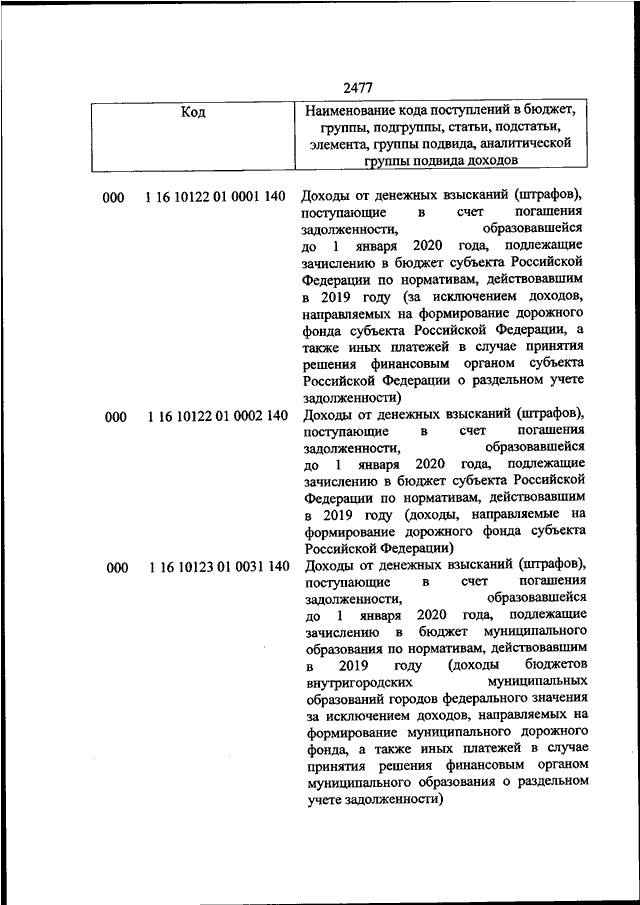 2477

| Код | Наименование кода поступлений в бюджет, группы, подгруппы, статьи, подстатьи, элемента, группы подвида, аналитической группы подвида доходов |
|---|---|
| 000 1 16 10122 01 0001 140 | Доходы от денежных взысканий (штрафов), поступающие в счет погашения задолженности, образовавшейся до 1 января 2020 года, подлежащие зачислению в бюджет субъекта Российской Федерации по нормативам, действовавшим в 2019 году (за исключением доходов, направляемых на формирование дорожного фонда субъекта Российской Федерации, а также иных платежей в случае принятия решения финансовым органом субъекта Российской Федерации о раздельном учете задолженности) |
| 000 1 16 10122 01 0002 140 | Доходы от денежных взысканий (штрафов), поступающие в счет погашения задолженности, образовавшейся до 1 января 2020 года, подлежащие зачислению в бюджет субъекта Российской Федерации по нормативам, действовавшим в 2019 году (доходы, направляемые на формирование дорожного фонда субъекта Российской Федерации) |
| 000 1 16 10123 01 0031 140 | Доходы от денежных взысканий (штрафов), поступающие в счет погашения задолженности, образовавшейся до 1 января 2020 года, подлежащие зачислению в бюджет муниципального образования по нормативам, действовавшим в 2019 году (доходы бюджетов внутригородских муниципальных образований городов федерального значения за исключением доходов, направляемых на формирование муниципального дорожного фонда, а также иных платежей в случае принятия решения финансовым органом муниципального образования о раздельном учете задолженности) |